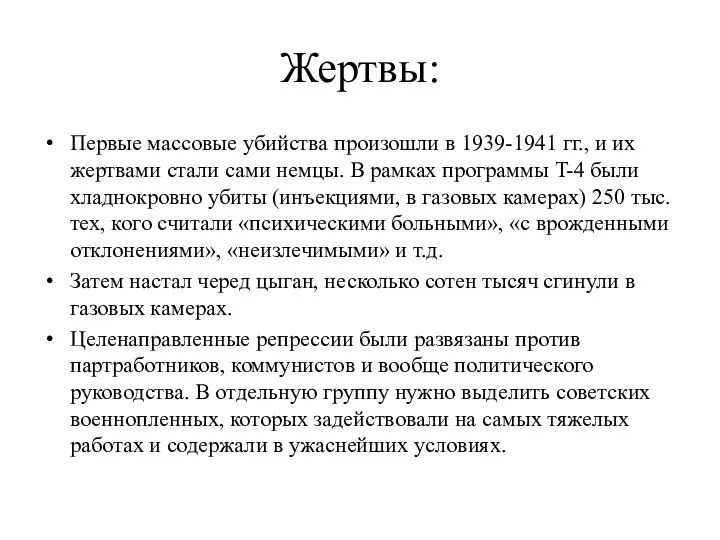 Жертвы:

• Первые массовые убийства произошли в 1939-1941 гг., и их жертвами стали сами немцы. В рамках программы Т-4 были хладнокровно убиты (инъекциями, в газовых камерах) 250 тыс. тех, кого считали «психическими больными», «с врожденными отклонениями», «неизлечимыми» и т.д.

• Затем настал черед цыган, несколько сотен тысяч сгинули в газовых камерах.

• Целенаправленные репрессии были развязаны против партработников, коммунистов и вообще политического руководства. В отдельную группу нужно выделить советских военнопленных, которых задействовали на самых тяжелых работах и содержали в ужаснейших условиях.